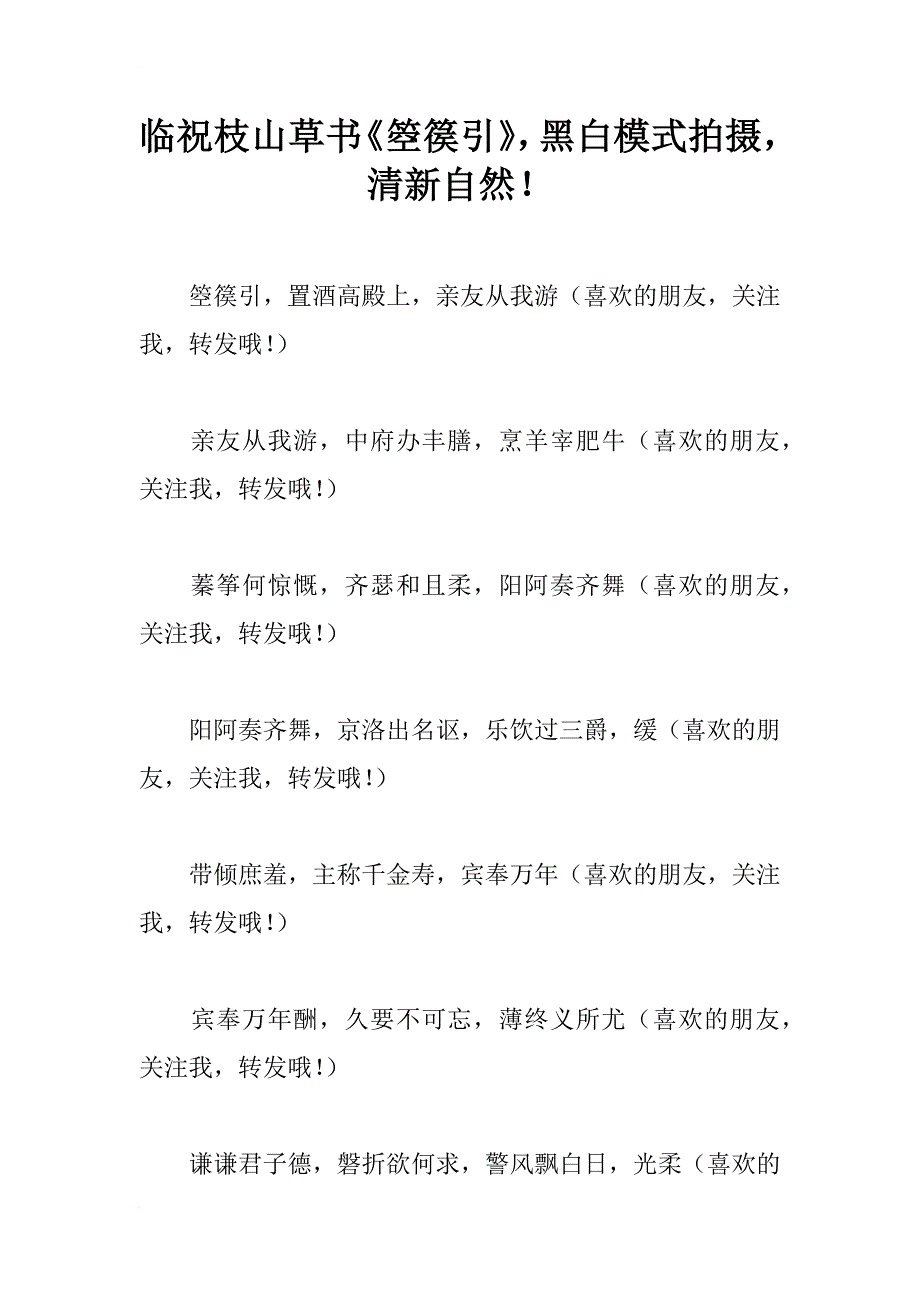 临祝枝山草书《箜篌引》，黑白模式拍摄，清新自然！

箜篌引，置酒高殿上，亲友从我游（喜欢的朋友，关注我，转发哦!）

亲友从我游，中府办丰膳，烹羊宰肥牛（喜欢的朋友，关注我，转发哦!）

秦筝何惊慨，齐瑟和且柔，阳阿奏齐舞（喜欢的朋友，关注我，转发哦!）

阳阿奏齐舞，京洛出名讴，乐饮过三爵，缓（喜欢的朋友，关注我，转发哦!）

带倾庶羞，主称千金寿，宾奉万年（喜欢的朋友，关注我，转发哦!）

宾奉万年酬，久要不可忘，薄终义所尤（喜欢的朋友，关注我，转发哦!）

谦谦君子德，磬折欲何求，警风飘白日，光柔（喜欢的